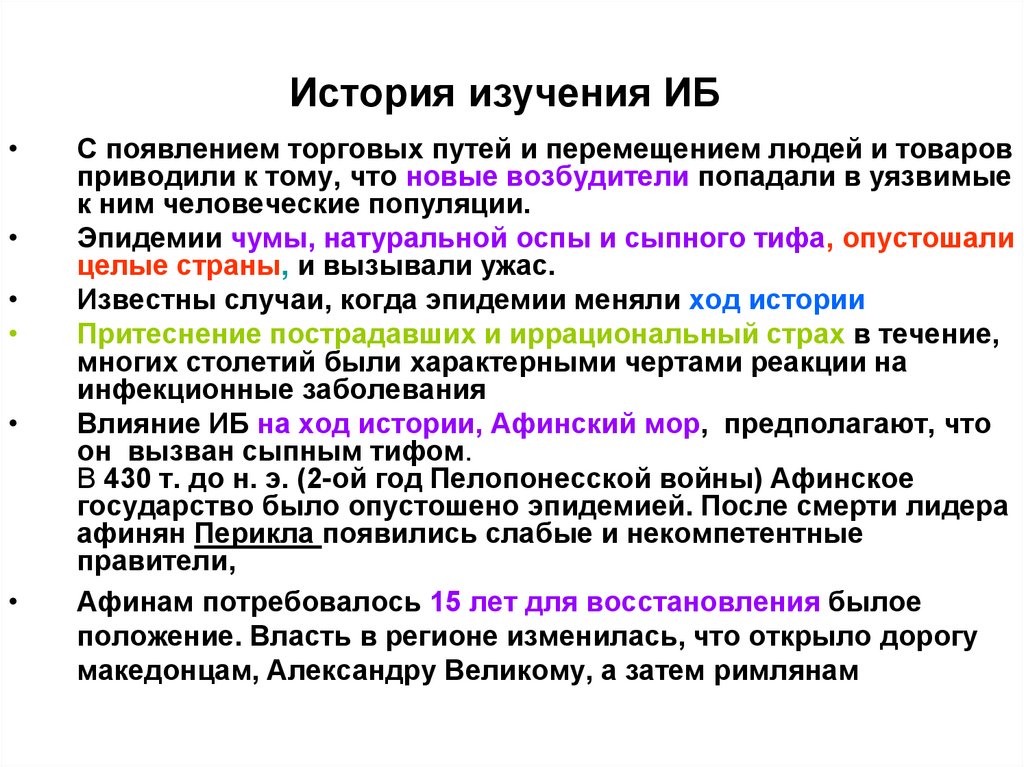 История изучения ИБ

• С появлением торговых путей и перемещением людей и товаров приводили к тому, что новые возбудители попадали в уязвимые к ним человеческие популяции.

• Эпидемии чумы, натуральной оспы и сыпного тифа, опустошали целые страны, и вызывали ужас.

• Известны случаи, когда эпидемии меняли ход истории

• Притеснение пострадавших и иррациональный страх в течение, многих столетий были характерными чертами реакции на инфекционные заболевания

• Влияние ИБ на ход истории, Афинский мор, предполагают, что он вызван сыпным тифом.
В 430 т. до н. э. (2-ой год Пелопонесской войны) Афинское государство было опустошено эпидемией. После смерти лидера афинян Перикла появились слабые и некомпетентные правители,

• Афинам потребовалось 15 лет для восстановления былое положение. Власть в регионе изменилась, что открыло дорогу македонцам, Александру Великому, а затем римлянам